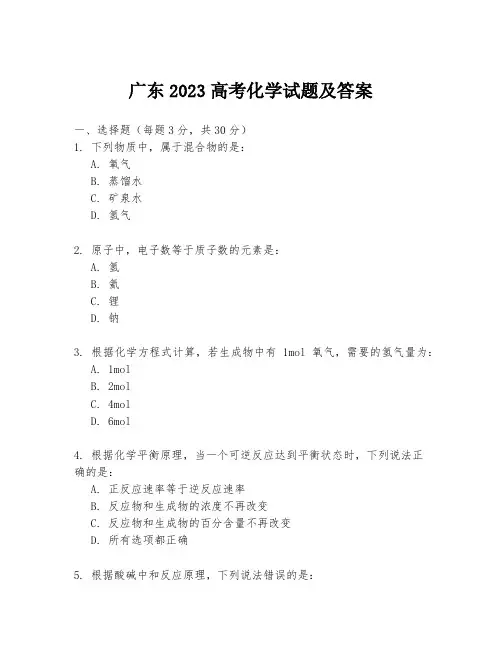 广东 2023 高考化学试题及答案

一、选择题（每题 3 分，共 30 分）

1. 下列物质中，属于混合物的是：
A. 氧气
B. 蒸馏水
C. 矿泉水
D. 氮气

2. 原子中，电子数等于质子数的元素是：
A. 氢
B. 氦
C. 锂
D. 钠

3. 根据化学方程式计算，若生成物中有 1mol 氧气，需要的氢气量为：
A. 1mol
B. 2mol
C. 4mol
D. 6mol

4. 根据化学平衡原理，当一个可逆反应达到平衡状态时，下列说法正确的是：
A. 正反应速率等于逆反应速率
B. 反应物和生成物的浓度不再改变
C. 反应物和生成物的百分含量不再改变
D. 所有选项都正确

5. 根据酸碱中和反应原理，下列说法错误的是：